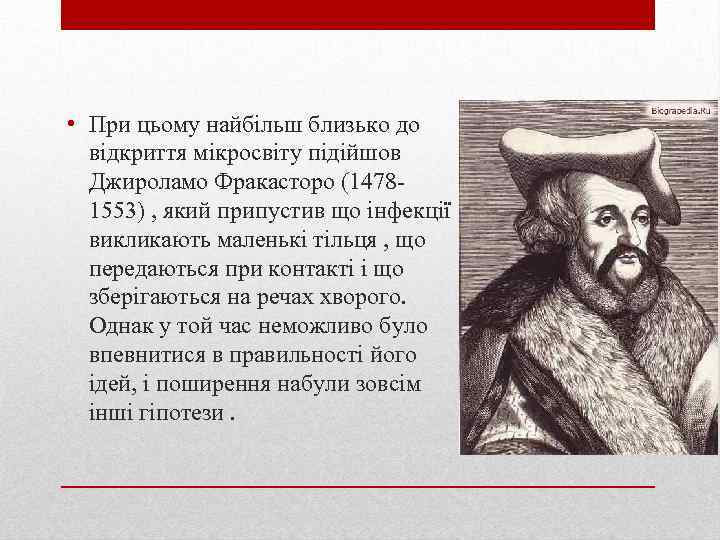 • При цьому найбільш близько до відкриття мікросвіту підійшов Джироламо Фракасторо (1478-1553) , який припустив що інфекції викликають маленькі тільця , що передаються при контакті і що зберігаються на речах хворого. Однак у той час неможливо було впевнитися в правильності його ідей, і поширення набули зовсім інші гіпотези .

Biograpedia.Ru